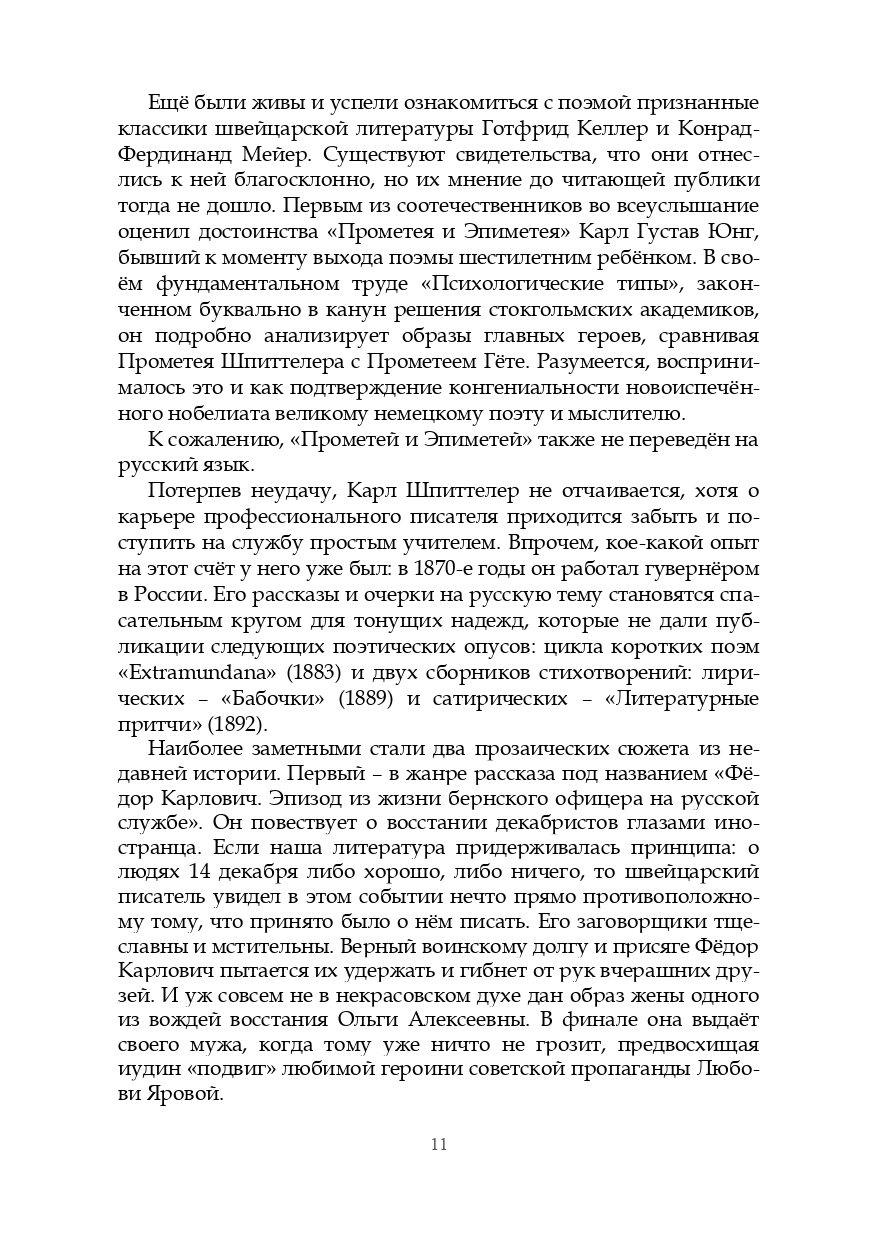 Ещё были живы и успели ознакомиться с поэмой признанные классики швейцарской литературы Готфрид Келлер и Конрад-Фердинанд Мейер. Существуют свидетельства, что они отнеслись к ней благосклонно, но их мнение до читающей публики тогда не дошло. Первым из соотечественников во всеуслышание оценил достоинства «Прометея и Эпиметея» Карл Густав Юнг, бывший к моменту выхода поэмы шестилетним ребёнком. В своём фундаментальном труде «Психологические типы», законченном буквально в канун решения стокгольмских академиков, он подробно анализирует образы главных героев, сравнивая Прометея Шпиттелера с Прометеем Гёте. Разумеется, воспринималось это и как подтверждение конгениальности новоиспечённого нобелиата великому немецкому поэту и мыслителю.

К сожалению, «Прометей и Эпиметей» также не переведён на русский язык.

Потерпев неудачу, Карл Шпиттелер не отчаивается, хотя о карьере профессионального писателя приходится забыть и поступить на службу простым учителем. Впрочем, кое-какой опыт на этот счёт у него уже был: в 1870-е годы он работал гувернёром в России. Его рассказы и очерки на русскую тему становятся спасательным кругом для тонущих надежд, которые не дали публикации следующих поэтических опусов: цикла коротких поэм «Extramundana» (1883) и двух сборников стихотворений: лирических – «Бабочки» (1889) и сатирических – «Литературные притчи» (1892).

Наиболее заметными стали два прозаических сюжета из недавней истории. Первый – в жанре рассказа под названием «Фёдор Карлович. Эпизод из жизни бернского офицера на русской службе». Он повествует о восстании декабристов глазами иностранца. Если наша литература придерживалась принципа: о людях 14 декабря либо хорошо, либо ничего, то швейцарский писатель увидел в этом событии нечто прямо противоположному тому, что принято было о нём писать. Его заговорщики тщеславны и мстительны. Верный воинскому долгу и присяге Фёдор Карлович пытается их удержать и гибнет от рук вчерашних друзей. И уж совсем не в некрасовском духе дан образ жены одного из вождей восстания Ольги Алексеевны. В финале она выдаёт своего мужа, когда тому уже ничто не грозит, предвосхищая иудин «подвиг» любимой героини советской пропаганды Любови Яровой.

11